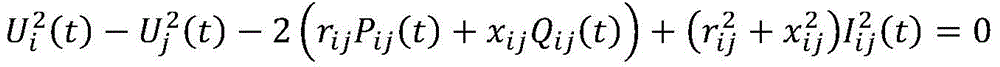 $U_i^2(t) - U_j^2(t) - 2\left(r_{ij}P_{ij}(t) + x_{ij}Q_{ij}(t)\right) + \left(r_{ij}^2 + x_{ij}^2\right)I_{ij}^2(t) = 0$